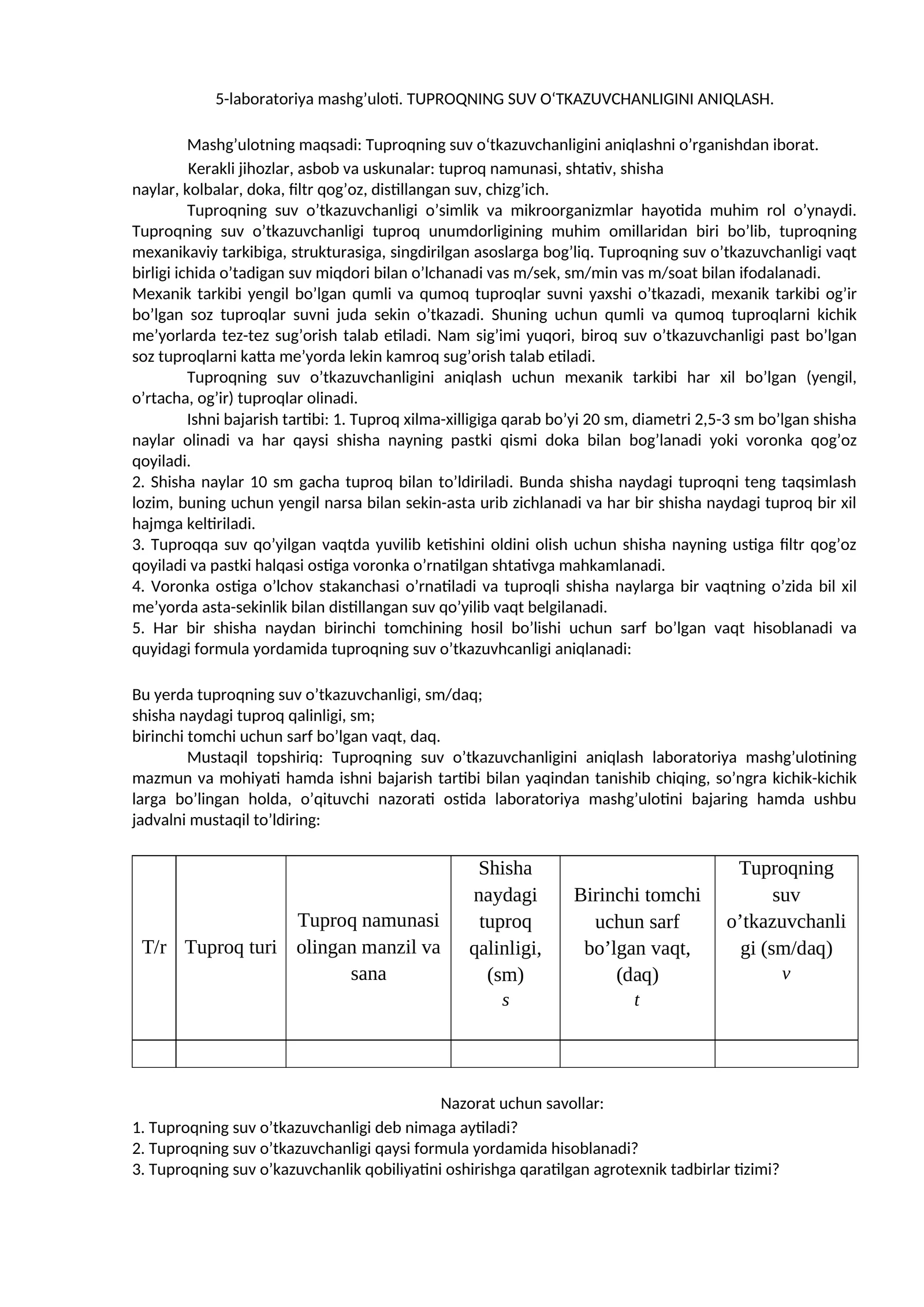 5-laboratoriya mashg’uloti. TUPROQNING SUV O‘TKAZUVCHANLIGINI ANIQLASH.

Mashg’ulotning maqsadi: Tuproqning suv o‘tkazuvchanligini aniqlashni o’rganishdan iborat.

Kerakli jihozlar, asbob va uskunalar: tuproq namunasi, shtativ, shisha naylar, kolbalar, doka, filtr qog’oz, distillangan suv, chizg’ich.

Tuproqning suv o’tkazuvchanligi o’simlik va mikroorganizmlar hayotida muhim rol o’ynaydi. Tuproqning suv o’tkazuvchanligi tuproq unumdorligining muhim omillaridan biri bo’lib, tuproqning mexanikaviy tarkibiga, strukturasiga, singdirilgan asoslarga bog’liq. Tuproqning suv o’tkazuvchanligi vaqt birligi ichida o’tadigan suv miqdori bilan o’lchanadi vas m/sek, sm/min vas m/soat bilan ifodalanadi.
Mexanik tarkibi yengil bo’lgan qumli va qumoq tuproqlar suvni yaxshi o’tkazadi, mexanik tarkibi og’ir bo’lgan soz tuproqlar suvni juda sekin o’tkazadi. Shuning uchun qumli va qumoq tuproqlarni kichik me’yorlarda tez-tez sug’orish talab etiladi. Nam sig’imi yuqori, biroq suv o’tkazuvchanligi past bo’lgan soz tuproqlarni katta me’yorda lekin kamroq sug’orish talab etiladi.

Tuproqning suv o’tkazuvchanligini aniqlash uchun mexanik tarkibi har xil bo’lgan (yengil, o’rtacha, og’ir) tuproqlar olinadi.

Ishni bajarish tartibi: 1. Tuproq xilma-xilligiga qarab bo’yi 20 sm, diametri 2,5-3 sm bo’lgan shisha naylar olinadi va har qaysi shisha nayning pastki qismi doka bilan bog’lanadi yoki voronka qog’oz qoyiladi.
2. Shisha naylar 10 sm gacha tuproq bilan to’ldiriladi. Bunda shisha naydagi tuproqni teng taqsimlash lozim, buning uchun yengil narsa bilan sekin-asta urib zichlanadi va har bir shisha naydagi tuproq bir xil hajmga keltiriladi.
3. Tuproqqa suv qo’yilgan vaqtda yuvilib ketishini oldini olish uchun shisha nayning ustiga filtr qog’oz qoyiladi va pastki halqasi ostiga voronka o’rnatilgan shtativga mahkamlanadi.
4. Voronka ostiga o’lchov stakanchasi o’rnatiladi va tuproqli shisha naylarga bir vaqtning o’zida bil xil me’yorda asta-sekinlik bilan distillangan suv qo’yilib vaqt belgilanadi.
5. Har bir shisha naydan birinchi tomchining hosil bo’lishi uchun sarf bo’lgan vaqt hisoblanadi va quyidagi formula yordamida tuproqning suv o’tkazuvhcanligi aniqlanadi:

Bu yerda tuproqning suv o’tkazuvchanligi, sm/daq;
shisha naydagi tuproq qalinligi, sm;
birinchi tomchi uchun sarf bo’lgan vaqt, daq.

Mustaqil topshiriq: Tuproqning suv o’tkazuvchanligini aniqlash laboratoriya mashg’ulotining mazmun va mohiyati hamda ishni bajarish tartibi bilan yaqindan tanishib chiqing, so’ngra kichik-kichik larga bo’lingan holda, o’qituvchi nazorati ostida laboratoriya mashg’ulotini bajaring hamda ushbu jadvalni mustaqil to’ldiring:

| T/r | Tuproq turi | Tuproq namunasi olingan manzil va sana | Shisha naydagi tuproq qalinligi, (sm) $s$ | Birinchi tomchi uchun sarf bo’lgan vaqt, (daq) $t$ | Tuproqning suv o’tkazuvchanligi (sm/daq) $v$ |
|---|---|---|---|---|---|
| | | | | | |

Nazorat uchun savollar:
1. Tuproqning suv o’tkazuvchanligi deb nimaga aytiladi?
2. Tuproqning suv o’tkazuvchanligi qaysi formula yordamida hisoblanadi?
3. Tuproqning suv o’kazuvchanlik qobiliyatini oshirishga qaratilgan agrotexnik tadbirlar tizimi?